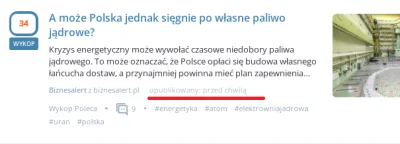 34

WYKOP

A może Polska jednak sięgnie po własne paliwo jądrowe?

Kryzys energetyczny może wywołać czasowe niedobory paliwa jądrowego. To może oznaczać, że Polsce opłaci się budowa własnego łańcucha dostaw, a przynajmniej powinna mieć plan zapewnienia...

Biznesalert z biznesalert.pl opublikowany: przed chwilą

Wykop Poleca • 9 • #energetyka #atom #elektrowniajadrowa #uran #polska